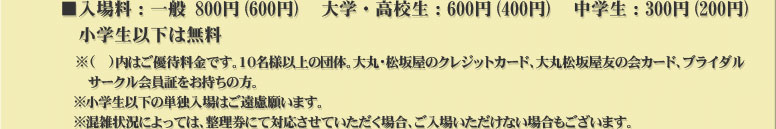 ■入場料：一般 800円(600円)　大学・高校生：600円(400円)　中学生：300円(200円)
小学生以下は無料

※(　)内はご優待料金です。10名様以上の団体。大丸･松坂屋のクレジットカード、大丸松坂屋友の会カード、ブライダルサークル会員証をお持ちの方。
※小学生以下の単独入場はご遠慮願います。
※混雑状況によっては、整理券にて対応させていただく場合、ご入場いただけない場合もございます。